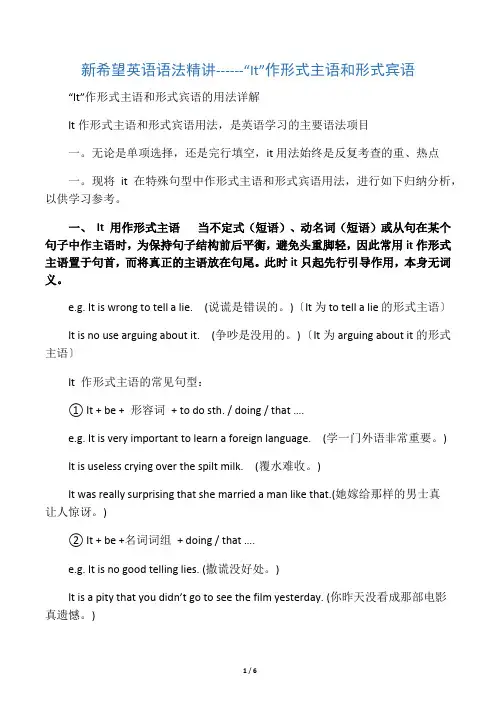 新希望英语语法精讲------“It”作形式主语和形式宾语

“It”作形式主语和形式宾语的用法详解

It 作形式主语和形式宾语用法，是英语学习的主要语法项目

一。无论是单项选择，还是完行填空，it 用法始终是反复考查的重、热点

一。现将 it 在特殊句型中作形式主语和形式宾语用法，进行如下归纳分析，以供学习参考。

一、 It 用作形式主语　当不定式（短语）、动名词（短语）或从句在某个句子中作主语时，为保持句子结构前后平衡，避免头重脚轻，因此常用 it 作形式主语置于句首，而将真正的主语放在句尾。此时 it 只起先行引导作用，本身无词义。

e.g. It is wrong to tell a lie.　(说谎是错误的。)〔It 为 to tell a lie 的形式主语〕

It is no use arguing about it.　(争吵是没用的。)〔It 为 arguing about it 的形式主语〕

It 作形式主语的常见句型：

① It + be + 形容词 + to do sth. / doing / that ....

e.g. It is very important to learn a foreign language.　(学一门外语非常重要。)

It is useless crying over the spilt milk.　(覆水难收。)

It was really surprising that she married a man like that.(她嫁给那样的男士真让人惊讶。)

② It + be +名词词组 + doing / that ....

e.g. It is no good telling lies. (撒谎没好处。)

It is a pity that you didn’t go to see the film yesterday. (你昨天没看成那部电影真遗憾。)

1 / 6